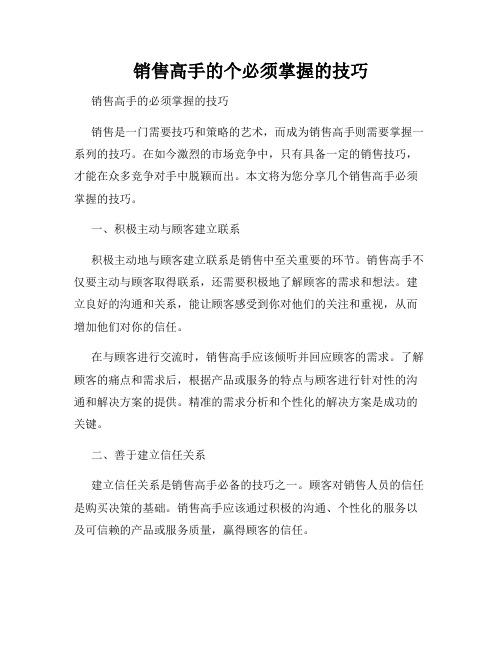 销售高手的个必须掌握的技巧

销售高手的必须掌握的技巧

销售是一门需要技巧和策略的艺术，而成为销售高手则需要掌握一系列的技巧。在如今激烈的市场竞争中，只有具备一定的销售技巧，才能在众多竞争对手中脱颖而出。本文将为您分享几个销售高手必须掌握的技巧。

一、积极主动与顾客建立联系

积极主动地与顾客建立联系是销售中至关重要的环节。销售高手不仅要主动与顾客取得联系，还需要积极地了解顾客的需求和想法。建立良好的沟通和关系，能让顾客感受到你对他们的关注和重视，从而增加他们对你的信任。

在与顾客进行交流时，销售高手应该倾听并回应顾客的需求。了解顾客的痛点和需求后，根据产品或服务的特点与顾客进行针对性的沟通和解决方案的提供。精准的需求分析和个性化的解决方案是成功的关键。

二、善于建立信任关系

建立信任关系是销售高手必备的技巧之一。顾客对销售人员的信任是购买决策的基础。销售高手应该通过积极的沟通、个性化的服务以及可信赖的产品或服务质量，赢得顾客的信任。